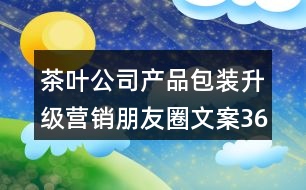 茶叶公司产品包装升级营销朋友圈文案36